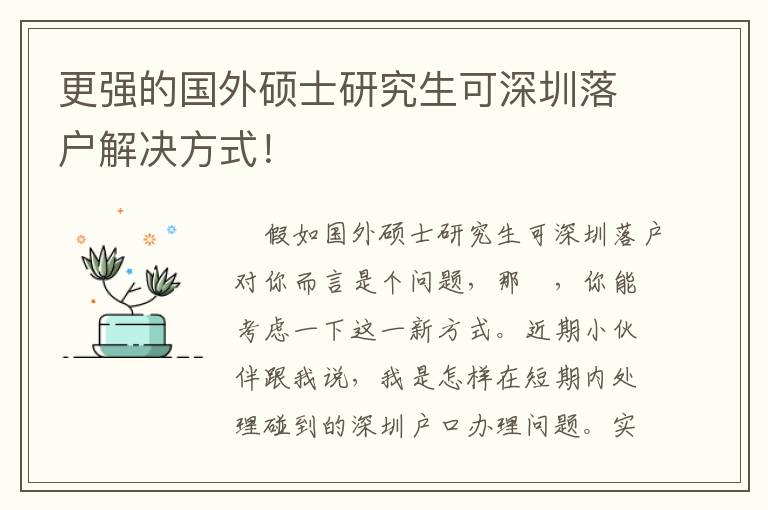 更强的国外硕士研究生可深圳落户解决方式！

假如国外硕士研究生可深圳落户对你而言是个问题，那 ，你能考虑一下这一新方式。近期小伙伴跟我说，我是怎样在短期内处理碰到的深圳户口办理问题。实